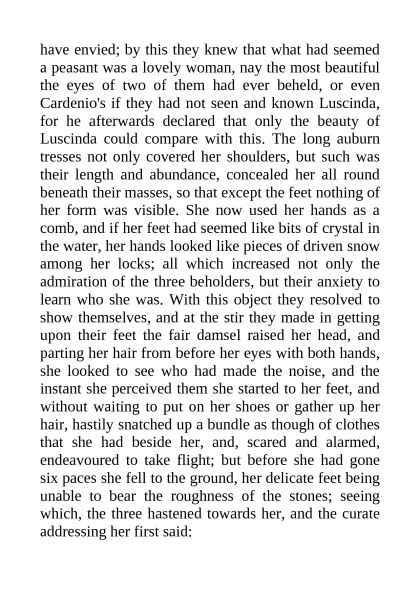 have envied; by this they knew that what had seemed a peasant was a lovely woman, nay the most beautiful the eyes of two of them had ever beheld, or even Cardenio's if they had not seen and known Luscinda, for he afterwards declared that only the beauty of Luscinda could compare with this. The long auburn tresses not only covered her shoulders, but such was their length and abundance, concealed her all round beneath their masses, so that except the feet nothing of her form was visible. She now used her hands as a comb, and if her feet had seemed like bits of crystal in the water, her hands looked like pieces of driven snow among her locks; all which increased not only the admiration of the three beholders, but their anxiety to learn who she was. With this object they resolved to show themselves, and at the stir they made in getting upon their feet the fair damsel raised her head, and parting her hair from before her eyes with both hands, she looked to see who had made the noise, and the instant she perceived them she started to her feet, and without waiting to put on her shoes or gather up her hair, hastily snatched up a bundle as though of clothes that she had beside her, and, scared and alarmed, endeavoured to take flight; but before she had gone six paces she fell to the ground, her delicate feet being unable to bear the roughness of the stones; seeing which, the three hastened towards her, and the curate addressing her first said: